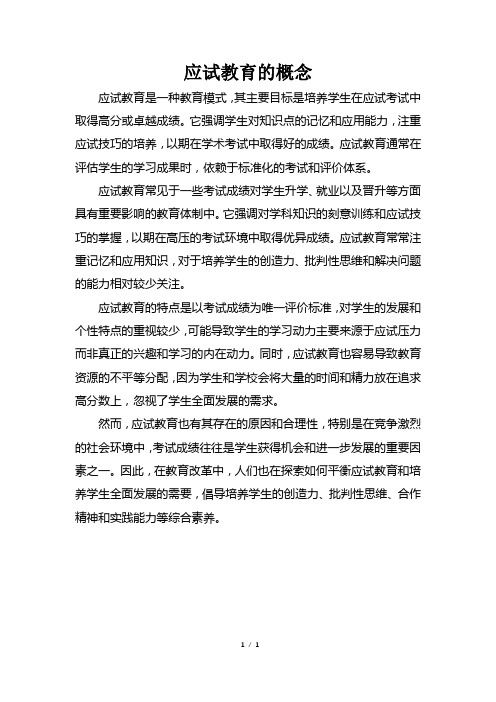 应试教育的概念

应试教育是一种教育模式，其主要目标是培养学生在应试考试中取得高分或卓越成绩。它强调学生对知识点的记忆和应用能力，注重应试技巧的培养，以期在学术考试中取得好的成绩。应试教育通常在评估学生的学习成果时，依赖于标准化的考试和评价体系。

应试教育常见于一些考试成绩对学生升学、就业以及晋升等方面具有重要影响的教育体制中。它强调对学科知识的刻意训练和应试技巧的掌握，以期在高压的考试环境中取得优异成绩。应试教育常常注重记忆和应用知识，对于培养学生的创造力、批判性思维和解决问题的能力相对较少关注。

应试教育的特点是以考试成绩为唯一评价标准，对学生的发展和个性特点的重视较少，可能导致学生的学习动力主要来源于应试压力而非真正的兴趣和学习的内在动力。同时，应试教育也容易导致教育资源的不平等分配，因为学生和学校会将大量的时间和精力放在追求高分数上，忽视了学生全面发展的需求。

然而，应试教育也有其存在的原因和合理性，特别是在竞争激烈的社会环境中，考试成绩往往是学生获得机会和进一步发展的重要因素之一。因此，在教育改革中，人们也在探索如何平衡应试教育和培养学生全面发展的需要，倡导培养学生的创造力、批判性思维、合作精神和实践能力等综合素养。

1 / 1